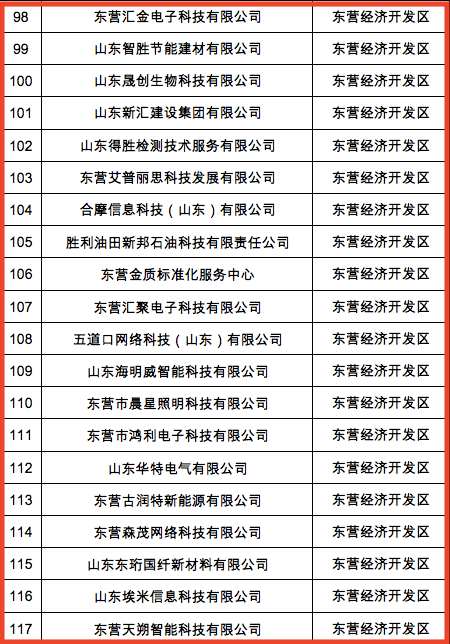 | | | |
|---|---|---|
| 98 | 东营汇金电子科技有限公司 | 东营经济开发区 |
| 99 | 山东智胜节能建材有限公司 | 东营经济开发区 |
| 100 | 山东晟创生物科技有限公司 | 东营经济开发区 |
| 101 | 山东新汇建设集团有限公司 | 东营经济开发区 |
| 102 | 山东得胜检测技术服务有限公司 | 东营经济开发区 |
| 103 | 东营艾普丽思科技发展有限公司 | 东营经济开发区 |
| 104 | 合摩信息科技（山东）有限公司 | 东营经济开发区 |
| 105 | 胜利油田新邦石油科技有限责任公司 | 东营经济开发区 |
| 106 | 东营金质标准化服务中心 | 东营经济开发区 |
| 107 | 东营汇聚电子科技有限公司 | 东营经济开发区 |
| 108 | 五道口网络科技（山东）有限公司 | 东营经济开发区 |
| 109 | 山东海明威智能科技有限公司 | 东营经济开发区 |
| 110 | 东营市晨星照明科技有限公司 | 东营经济开发区 |
| 111 | 东营市鸿利电子科技有限公司 | 东营经济开发区 |
| 112 | 山东华特电气有限公司 | 东营经济开发区 |
| 113 | 东营古润特新能源有限公司 | 东营经济开发区 |
| 114 | 东营森茂网络科技有限公司 | 东营经济开发区 |
| 115 | 山东东珩国纤新材料有限公司 | 东营经济开发区 |
| 116 | 山东埃米信息科技有限公司 | 东营经济开发区 |
| 117 | 东营天朔智能科技有限公司 | 东营经济开发区 |